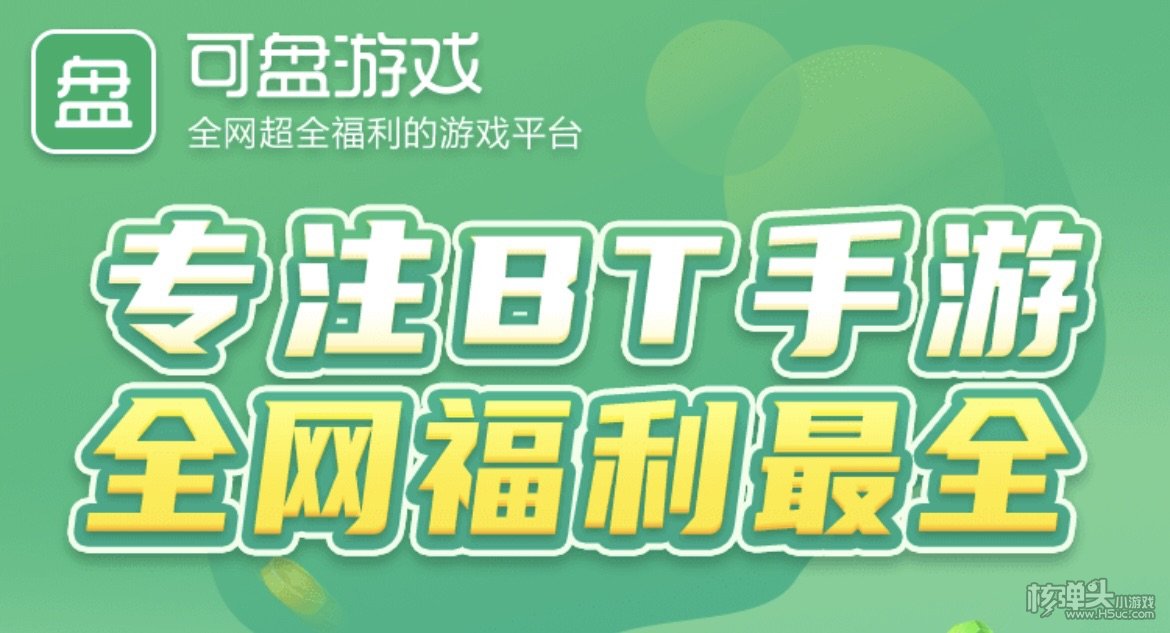 盘
可盘游戏
全网超全福利的游戏平台

专注BT手游
全网福利最全

核弹头小游戏
www.H5uc.com